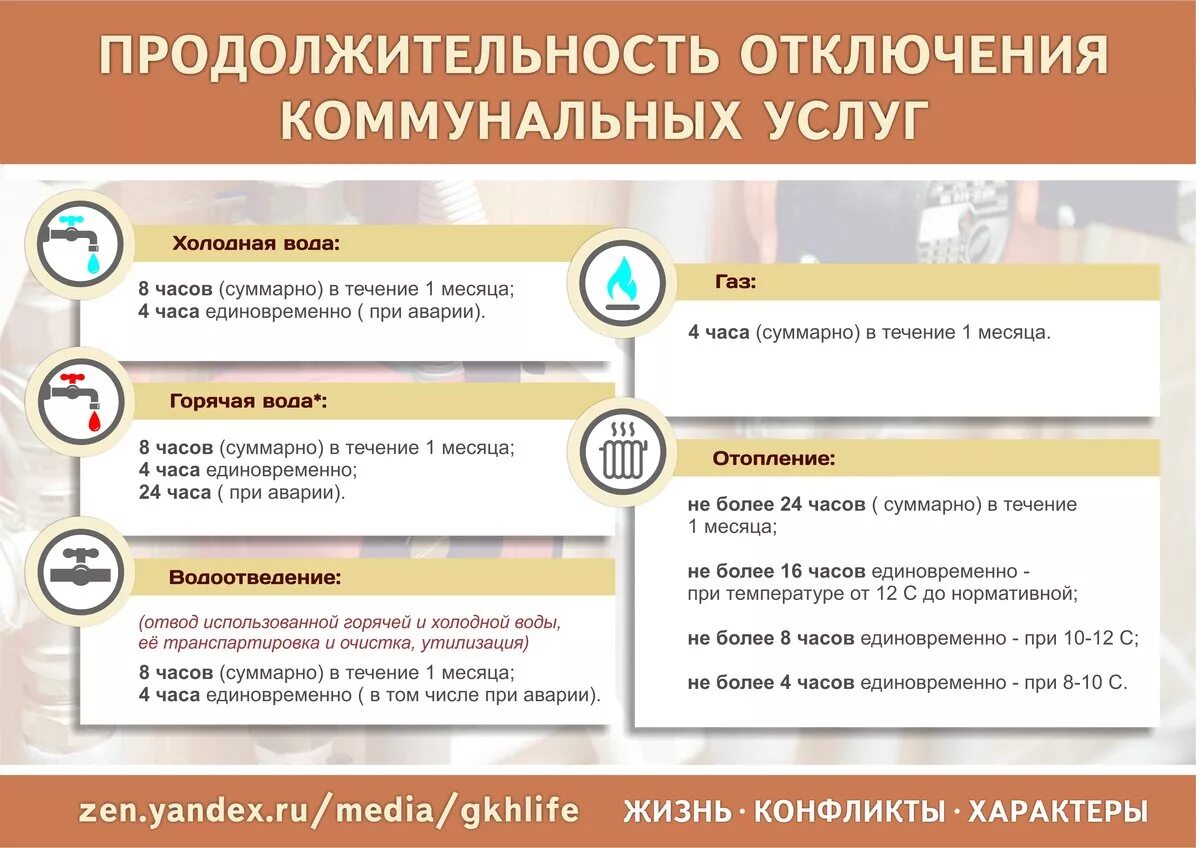 ПРОДОЛЖИТЕЛЬНОСТЬ ОТКЛЮЧЕНИЯ КОММУНАЛЬНЫХ УСЛУГ

Холодная вода:

8 часов (суммарно) в течение 1 месяца;
4 часа единовременно ( при аварии).

Горячая вода*:

8 часов (суммарно) в течение 1 месяца;
4 часа единовременно;
24 часа ( при аварии).

Водоотведение:

(отвод использованной горячей и холодной воды, её транспартировка и очистка, утилизация)

8 часов (суммарно) в течение 1 месяца;
4 часа единовременно ( в том числе при аварии).

Газ:

4 часа (суммарно) в течение 1 месяца.

Отопление:

не более 24 часов ( суммарно) в течение 1 месяца;

не более 16 часов единовременно - при температуре от 12 С до нормативной;

не более 8 часов единовременно - при 10-12 С;

не более 4 часов единовременно - при 8-10 С.

zen.yandex.ru/media/gkhlife ЖИЗНЬ · КОНФЛИКТЫ · ХАРАКТЕРЫ